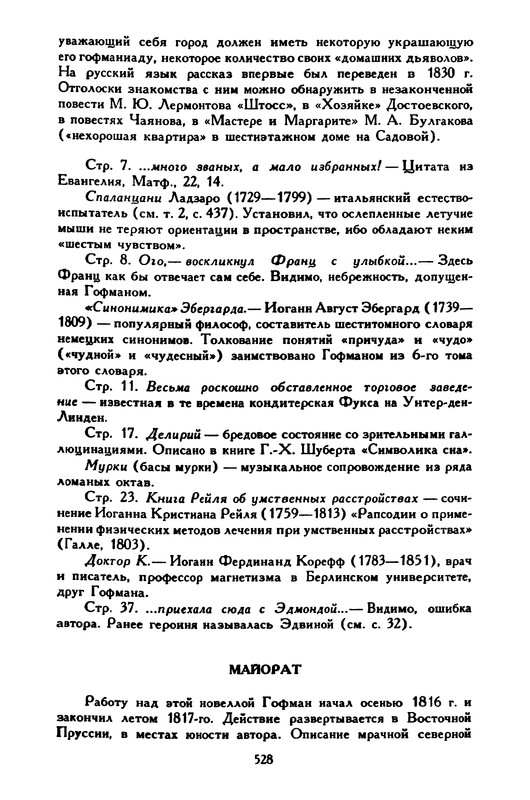 уважающий себя город должен иметь некоторую украшающую его гофманиаду, некоторое количество своих «домашних дьяволов». На русский язык рассказ впервые был переведен в 1830 г. Отголоски знакомства с ним можно обнаружить в незаконченной повести М. Ю. Лермонтова «Штосс», в «Хозяйке» Достоевского, в повестях Чаянова, в «Мастере и Маргарите» М. А. Булгакова («нехорошая квартира» в шестиэтажном доме на Садовой).

Стр. 7. ...много званых, а мало избранных! — Цитата из Евангелия, Матф., 22, 14.

Спаланцани Ладзаро (1729—1799) — итальянский естествоиспытатель (см. т. 2, с. 437). Установил, что ослепленные летучие мыши не теряют ориентации в пространстве, ибо обладают неким «шестым чувством».

Стр. 8. Ого,— воскликнул Франц с улыбкой...— Здесь Франц как бы отвечает сам себе. Видимо, небрежность, допущенная Гофманом.

«Синонимика» Эбергарда.— Иоганн Август Эбергард (1739—1809) — популярный философ, составитель шеститомного словаря немецких синонимов. Толкование понятий «причуда» и «чудо» («чудной» и «чудесный») заимствовано Гофманом из 6-го тома этого словаря.

Стр. 11. Весьма роскошно обставленное торговое заведение — известная в те времена кондитерская Фукса на Унтер-ден-Линден.

Стр. 17. Делирий — бредовое состояние со зрительными галлюцинациями. Описано в книге Г.-Х. Шуберта «Символика сна».

Мурки (басы мурки) — музыкальное сопровождение из ряда ломаных октав.

Стр. 23. Книга Рейля об умственных расстройствах — сочинение Иоганна Кристиана Рейля (1759—1813) «Рапсодии о применении физических методов лечения при умственных расстройствах» (Галле, 1803).

Доктор К.— Иоганн Фердинанд Корефф (1783—1851), врач и писатель, профессор магнетизма в Берлинском университете, друг Гофмана.

Стр. 37. ...приехала сюда с Эдмондой...— Видимо, ошибка автора. Ранее героиня называлась Эдвиной (см. с. 32).

МАЙОРАТ

Работу над этой новеллой Гофман начал осенью 1816 г. и закончил летом 1817-го. Действие развертывается в Восточной Пруссии, в местах юности автора. Описание мрачной северной

528